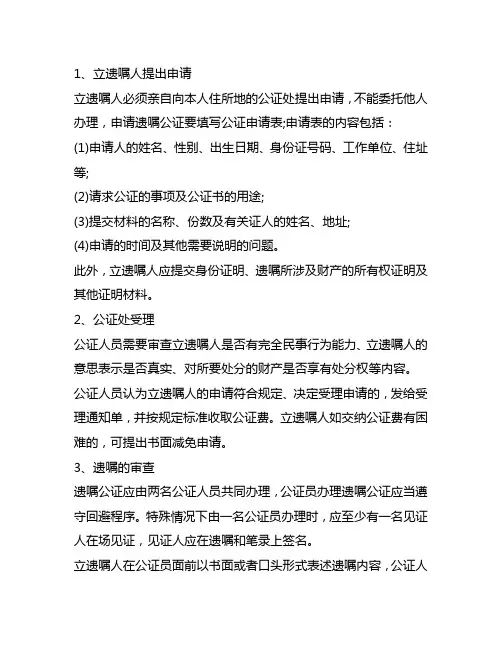 1、立遗嘱人提出申请

立遗嘱人必须亲自向本人住所地的公证处提出申请，不能委托他人办理，申请遗嘱公证要填写公证申请表;申请表的内容包括：

(1)申请人的姓名、性别、出生日期、身份证号码、工作单位、住址等;

(2)请求公证的事项及公证书的用途;

(3)提交材料的名称、份数及有关证人的姓名、地址;

(4)申请的时间及其他需要说明的问题。

此外，立遗嘱人应提交身份证明、遗嘱所涉及财产的所有权证明及其他证明材料。

2、公证处受理

公证人员需要审查立遗嘱人是否有完全民事行为能力、立遗嘱人的意思表示是否真实、对所要处分的财产是否享有处分权等内容。

公证人员认为立遗嘱人的申请符合规定、决定受理申请的，发给受理通知单，并按规定标准收取公证费。立遗嘱人如交纳公证费有困难的，可提出书面减免申请。

3、遗嘱的审查

遗嘱公证应由两名公证人员共同办理，公证员办理遗嘱公证应当遵守回避程序。特殊情况下由一名公证员办理时，应至少有一名见证人在场见证，见证人应在遗嘱和笔录上签名。

立遗嘱人在公证员面前以书面或者口头形式表述遗嘱内容，公证人